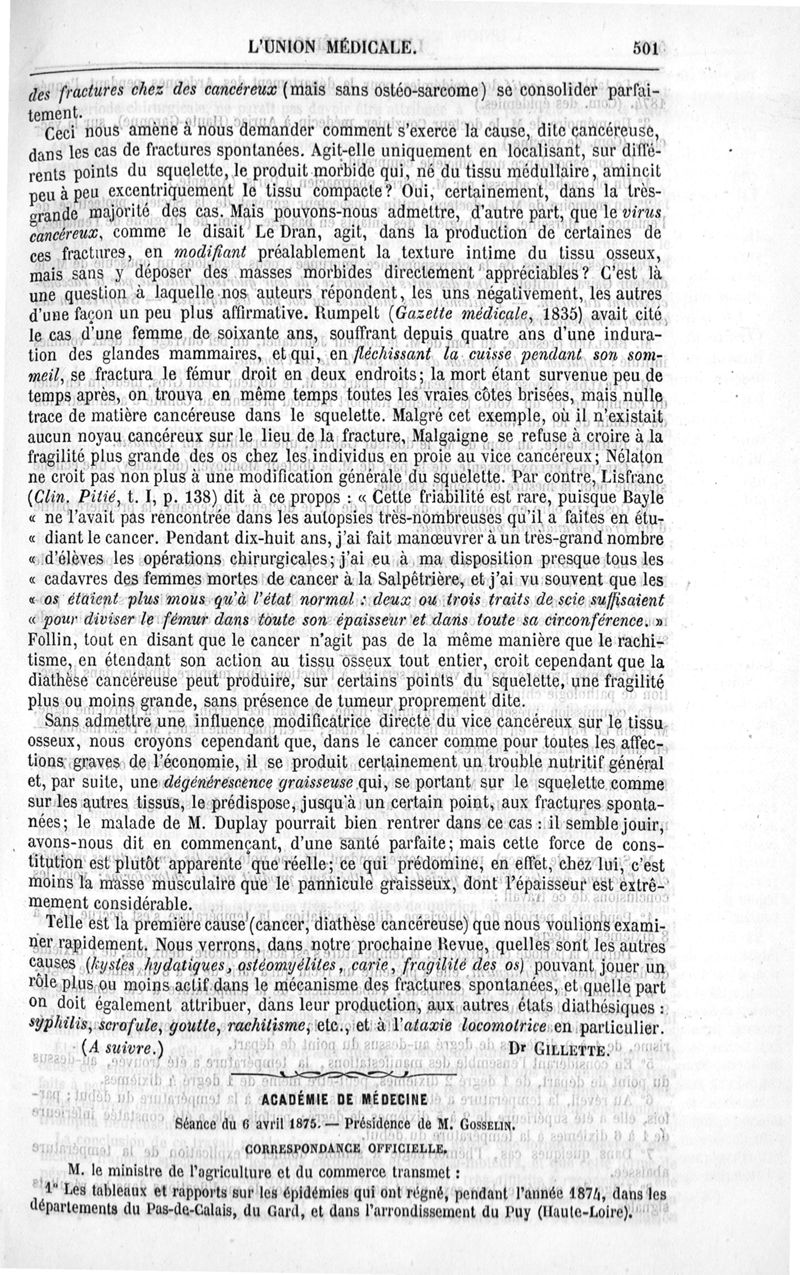 L'UNION MÉDICALE. 501

des fractures chez des cancéreux (mais sans ostéo-sarcome) se consolider parfaitement.

Ceci nous amène à nous demander comment s'exerce la cause, dite cancéreuse, dans les cas de fractures spontanées. Agit-elle uniquement en localisant, sur différents points du squelette, le produit morbide qui, né du tissu médullaire, amincit peu à peu excentriquement le tissu compacte? Oui, certainement, dans la très-grande majorité des cas. Mais pouvons-nous admettre, d'autre part, que le virus cancéreux, comme le disait Le Dran, agit, dans la production de certaines de ces fractures, en modifiant préalablement la texture intime du tissu osseux, mais sans y déposer des masses morbides directement appréciables? C'est là une question à laquelle nos auteurs répondent, les uns négativement, les autres d'une façon un peu plus affirmative. Rumpelt (Gazette médicale, 1835) avait cité le cas d'une femme de soixante ans, souffrant depuis quatre ans d'une induration des glandes mammaires, et qui, en fléchissant la cuisse pendant son sommeil, se fractura le fémur droit en deux endroits; la mort étant survenue peu de temps après, on trouva en même temps toutes les vraies côtes brisées, mais nulle trace de matière cancéreuse dans le squelette. Malgré cet exemple, où il n'existait aucun noyau cancéreux sur le lieu de la fracture, Malgaigne se refuse à croire à la fragilité plus grande des os chez les individus en proie au vice cancéreux; Nélaton ne croit pas non plus à une modification générale du squelette. Par contre, Lisfranc (Clin. Pitié, t. I, p. 138) dit à ce propos : « Cette friabilité est rare, puisque Bayle « ne l'avait pas rencontrée dans les autopsies très-nombreuses qu'il a faites en étu- « diant le cancer. Pendant dix-huit ans, j'ai fait manœuvrer à un très-grand nombre « d'élèves les opérations chirurgicales; j'ai eu à ma disposition presque tous les « cadavres des femmes mortes de cancer à la Salpêtrière, et j'ai vu souvent que les « os étaient plus mous qu'à l'état normal : deux ou trois traits de scie suffisaient « pour diviser le fémur dans toute son épaisseur et dans toute sa circonférence. » Follin, tout en disant que le cancer n'agit pas de la même manière que le rachitisme, en étendant son action au tissu osseux tout entier, croit cependant que la diathèse cancéreuse peut produire, sur certains points du squelette, une fragilité plus ou moins grande, sans présence de tumeur proprement dite.

Sans admettre une influence modificatrice directe du vice cancéreux sur le tissu osseux, nous croyons cependant que, dans le cancer comme pour toutes les affections graves de l'économie, il se produit certainement un trouble nutritif général et, par suite, une dégénérescence graisseuse qui, se portant sur le squelette comme sur les autres tissus, le prédispose, jusqu'à un certain point, aux fractures spontanées; le malade de M. Duplay pourrait bien rentrer dans ce cas : il semble jouir, avons-nous dit en commençant, d'une santé parfaite; mais cette force de constitution est plutôt apparente que réelle; ce qui prédomine, en effet, chez lui, c'est moins la masse musculaire que le pannicule graisseux, dont l'épaisseur est extrêmement considérable.

Telle est la première cause (cancer, diathèse cancéreuse) que nous voulions examiner rapidement. Nous verrons, dans notre prochaine Revue, quelles sont les autres causes (kystes hydatiques, ostéomyélites, carie, fragilité des os) pouvant jouer un rôle plus ou moins actif dans le mécanisme des fractures spontanées, et quelle part on doit également attribuer, dans leur production, aux autres états diathésiques : syphilis, scrofule, goutte, rachitisme, etc., et à l'ataxie locomotrice en particulier.

(A suivre.) Dr GILLETTE.

ACADÉMIE DE MÉDECINE

Séance du 6 avril 1875. — Présidence de M. GOSSELIN.

CORRESPONDANCE OFFICIELLE.

M. le ministre de l'agriculture et du commerce transmet :

1° Les tableaux et rapports sur les épidémies qui ont régné, pendant l'année 1874, dans les départements du Pas-de-Calais, du Gard, et dans l'arrondissement du Puy (Haute-Loire).